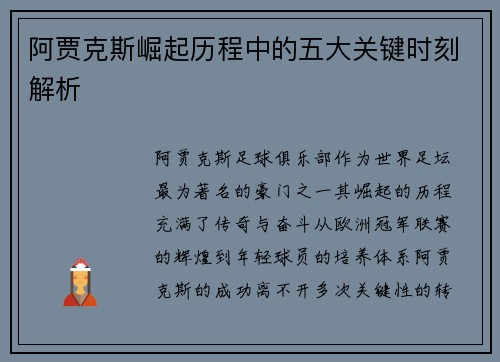 阿贾克斯崛起历程中的五大关键时刻解析

阿贾克斯足球俱乐部作为世界足坛最为著名的豪门之一其崛起的历程充满了传奇与奋斗从欧洲冠军联赛的辉煌到年轻球员的培养体系阿贾克斯的成功离不开多次关键性的转